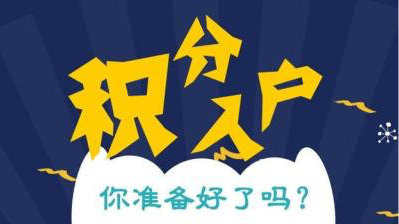 积分入户

你准备好了吗？